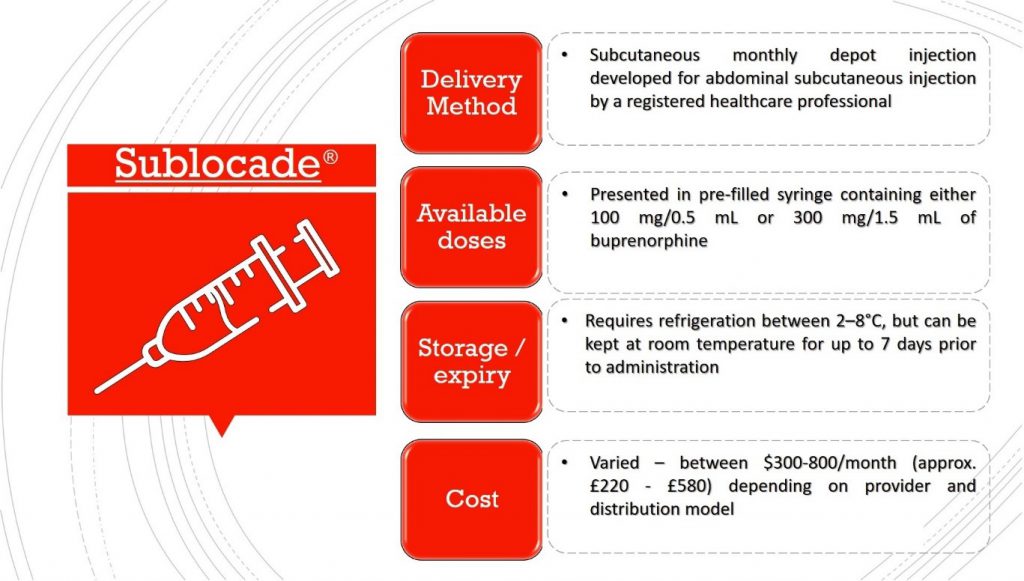 Sublocade®

Delivery Method

• Subcutaneous monthly depot injection developed for abdominal subcutaneous injection by a registered healthcare professional

Available doses

• Presented in pre-filled syringe containing either 100 mg/0.5 mL or 300 mg/1.5 mL of buprenorphine

Storage / expiry

• Requires refrigeration between 2–8°C, but can be kept at room temperature for up to 7 days prior to administration

Cost

• Varied – between \$300-800/month (approx. £220 - £580) depending on provider and distribution model